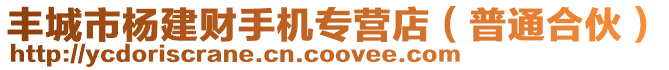 丰城市杨建财手机专营店（普通合伙）
http://ycdoriscrane.cn.coovee.com